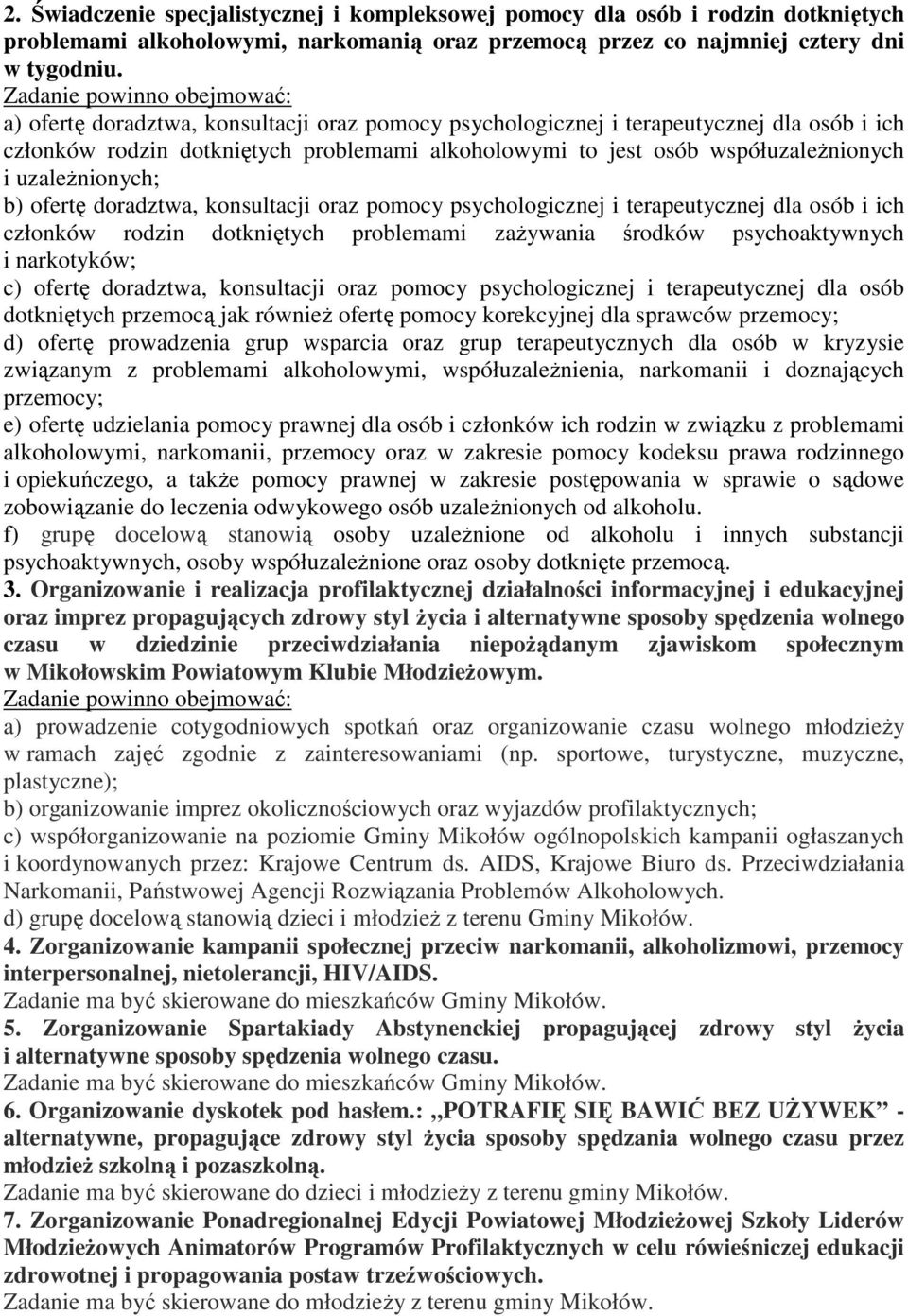 2. Świadczenie specjalistycznej i kompleksowej pomocy dla osób i rodzin dotkniętych problemami alkoholowymi, narkomanią oraz przemocą przez co najmniej cztery dni w tygodniu.
Zadanie powinno obejmować:
a) ofertę doradztwa, konsultacji oraz pomocy psychologicznej i terapeutycznej dla osób i ich członków rodzin dotkniętych problemami alkoholowymi to jest osób współuzależnionych i uzależnionych;
b) ofertę doradztwa, konsultacji oraz pomocy psychologicznej i terapeutycznej dla osób i ich członków rodzin dotkniętych problemami zażywania środków psychoaktywnych i narkotyków;
c) ofertę doradztwa, konsultacji oraz pomocy psychologicznej i terapeutycznej dla osób dotkniętych przemocą jak również ofertę pomocy korekcyjnej dla sprawców przemocy;
d) ofertę prowadzenia grup wsparcia oraz grup terapeutycznych dla osób w kryzysie związanym z problemami alkoholowymi, współuzależnienia, narkomanii i doznających przemocy;
e) ofertę udzielania pomocy prawnej dla osób i członków ich rodzin w związku z problemami alkoholowymi, narkomanii, przemocy oraz w zakresie pomocy kodeksu prawa rodzinnego i opiekuńczego, a także pomocy prawnej w zakresie postępowania w sprawie o sądowe zobowiązanie do leczenia odwykowego osób uzależnionych od alkoholu.
f) grupę docelową stanowią osoby uzależnione od alkoholu i innych substancji psychoaktywnych, osoby współuzależnione oraz osoby dotknięte przemocą.
3. Organizowanie i realizacja profilaktycznej działalności informacyjnej i edukacyjnej oraz imprez propagujących zdrowy styl życia i alternatywne sposoby spędzenia wolnego czasu w dziedzinie przeciwdziałania niepożądanym zjawiskom społecznym w Mikołowskim Powiatowym Klubie Młodzieżowym.
Zadanie powinno obejmować:
a) prowadzenie cotygodniowych spotkań oraz organizowanie czasu wolnego młodzieży w ramach zajęć zgodnie z zainteresowaniami (np. sportowe, turystyczne, muzyczne, plastyczne);
b) organizowanie imprez okolicznościowych oraz wyjazdów profilaktycznych;
c) współorganizowanie na poziomie Gminy Mikołów ogólnopolskich kampanii ogłaszanych i koordynowanych przez: Krajowe Centrum ds. AIDS, Krajowe Biuro ds. Przeciwdziałania Narkomanii, Państwowej Agencji Rozwiązania Problemów Alkoholowych.
d) grupę docelową stanowią dzieci i młodzież z terenu Gminy Mikołów.
4. Zorganizowanie kampanii społecznej przeciw narkomanii, alkoholizmowi, przemocy interpersonalnej, nietolerancji, HIV/AIDS.
Zadanie ma być skierowane do mieszkańców Gminy Mikołów.
5. Zorganizowanie Spartakiady Abstynenckiej propagującej zdrowy styl życia i alternatywne sposoby spędzenia wolnego czasu.
Zadanie ma być skierowane do mieszkańców Gminy Mikołów.
6. Organizowanie dyskotek pod hasłem.: „POTRAFIĘ SIĘ BAWIĆ BEZ UŻYWEK” - alternatywne, propagujące zdrowy styl życia sposoby spędzania wolnego czasu przez młodzież szkolną i pozaszkolną.
Zadanie ma być skierowane do dzieci i młodzieży z terenu gminy Mikołów.
7. Zorganizowanie Ponadregionalnej Edycji Powiatowej Młodzieżowej Szkoły Liderów Młodzieżowych Animatorów Programów Profilaktycznych w celu rówieśniczej edukacji zdrowotnej i propagowania postaw trzeźwościowych.
Zadanie ma być skierowane do młodzieży z terenu gminy Mikołów.